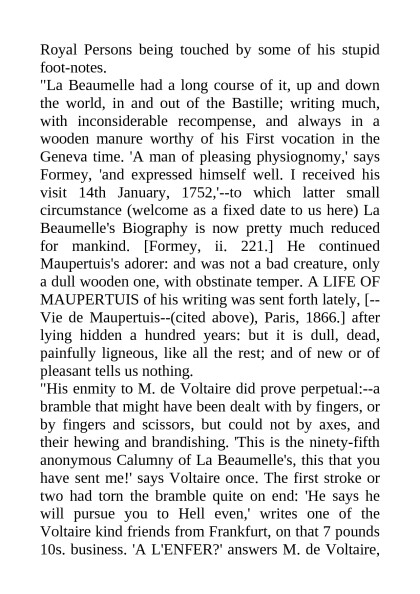 Royal Persons being touched by some of his stupid foot-notes.
"La Beaumelle had a long course of it, up and down the world, in and out of the Bastille; writing much, with inconsiderable recompense, and always in a wooden manure worthy of his First vocation in the Geneva time. 'A man of pleasing physiognomy,' says Formey, 'and expressed himself well. I received his visit 14th January, 1752,'--to which latter small circumstance (welcome as a fixed date to us here) La Beaumelle's Biography is now pretty much reduced for mankind. [Formey, ii. 221.] He continued Maupertuis's adorer: and was not a bad creature, only a dull wooden one, with obstinate temper. A LIFE OF MAUPERTUIS of his writing was sent forth lately, [--Vie de Maupertuis--(cited above), Paris, 1866.] after lying hidden a hundred years: but it is dull, dead, painfully ligneous, like all the rest; and of new or of pleasant tells us nothing.
"His enmity to M. de Voltaire did prove perpetual:--a bramble that might have been dealt with by fingers, or by fingers and scissors, but could not by axes, and their hewing and brandishing. 'This is the ninety-fifth anonymous Calumny of La Beaumelle's, this that you have sent me!' says Voltaire once. The first stroke or two had torn the bramble quite on end: 'He says he will pursue you to Hell even,' writes one of the Voltaire kind friends from Frankfurt, on that 7 pounds 10s. business. 'A L'ENFER?' answers M. de Voltaire,